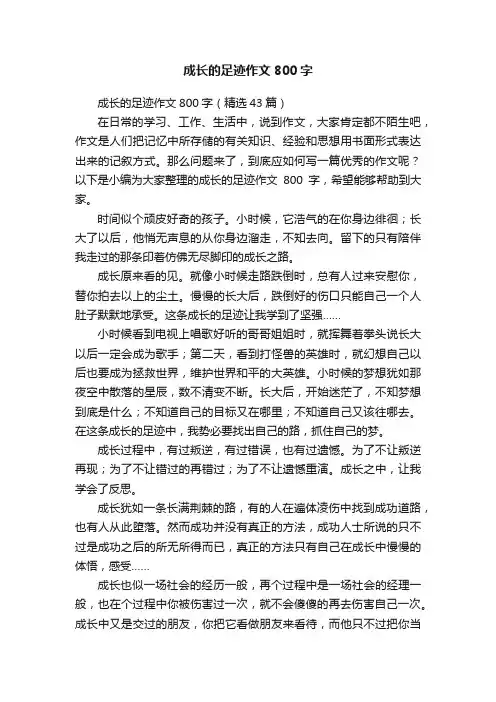 成长的足迹作文 800 字

成长的足迹作文 800 字（精选 43 篇）

在日常的学习、工作、生活中，说到作文，大家肯定都不陌生吧，作文是人们把记忆中所存储的有关知识、经验和思想用书面形式表达出来的记叙方式。那么问题来了，到底应如何写一篇优秀的作文呢？以下是小编为大家整理的成长的足迹作文 800 字，希望能够帮助到大家。

时间似个顽皮好奇的孩子。小时候，它浩气的在你身边徘徊；长大了以后，他悄无声息的从你身边溜走，不知去向。留下的只有陪伴我走过的那条印着仿佛无尽脚印的成长之路。

成长原来看的见。就像小时候走路跌倒时，总有人过来安慰你，替你拍去以上的尘土。慢慢的长大后，跌倒好的伤口只能自己一个人肚子默默地承受。这条成长的足迹让我学到了坚强……

小时候看到电视上唱歌好听的哥哥姐姐时，就挥舞着拳头说长大以后一定会成为歌手；第二天，看到打怪兽的英雄时，就幻想自己以后也要成为拯救世界，维护世界和平的大英雄。小时候的梦想犹如那夜空中散落的星辰，数不清变不断。长大后，开始迷茫了，不知梦想到底是什么；不知道自己的目标又在哪里；不知道自己又该往哪去。在这条成长的足迹中，我势必要找出自己的路，抓住自己的梦。

成长过程中，有过叛逆，有过错误，也有过遗憾。为了不让叛逆再现；为了不让错过的再错过；为了不让遗憾重演。成长之中，让我学会了反思。

成长犹如一条长满荆棘的路，有的人在遍体凌伤中找到成功道路，也有人从此堕落。然而成功并没有真正的方法，成功人士所说的只不过是成功之后的所无所得而已，真正的方法只有自己在成长中慢慢的体悟，感受……

成长也似一场社会的经历一般，再个过程中是一场社会的经理一般，也在个过程中你被伤害过一次，就不会傻傻的再去伤害自己一次。成长中又是交过的朋友，你把它看做朋友来看待，而他只不过把你当